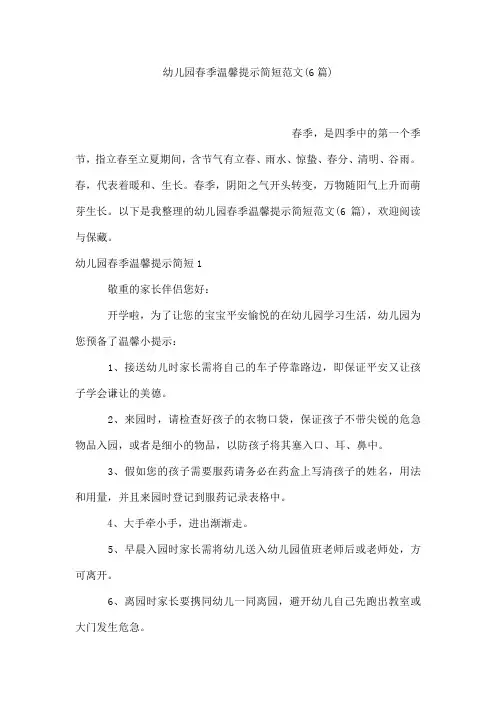 幼儿园春季温馨提示简短范文(6篇)

春季，是四季中的第一个季节，指立春至立夏期间，含节气有立春、雨水、惊蛰、春分、清明、谷雨。春，代表着暖和、生长。春季，阴阳之气开头转变，万物随阳气上升而萌芽生长。以下是我整理的幼儿园春季温馨提示简短范文(6 篇)，欢迎阅读与保藏。

幼儿园春季温馨提示简短1

敬重的家长伴侣您好:

开学啦，为了让您的宝宝平安愉悦的在幼儿园学习生活，幼儿园为您预备了温馨小提示:

1、接送幼儿时家长需将自己的车子停靠路边，即保证平安又让孩子学会谦让的美德。

2、来园时，请检查好孩子的衣物口袋，保证孩子不带尖锐的危急物品入园，或者是细小的物品，以防孩子将其塞入口、耳、鼻中。

3、假如您的孩子需要服药请务必在药盒上写清孩子的姓名，用法和用量，并且来园时登记到服药记录表格中。

4、大手牵小手，进出渐渐走。

5、早晨入园时家长需将幼儿送入幼儿园值班老师后或老师处，方可离开。

6、离园时家长要携同幼儿一同离园，避开幼儿自己先跑出教室或大门发生危急。